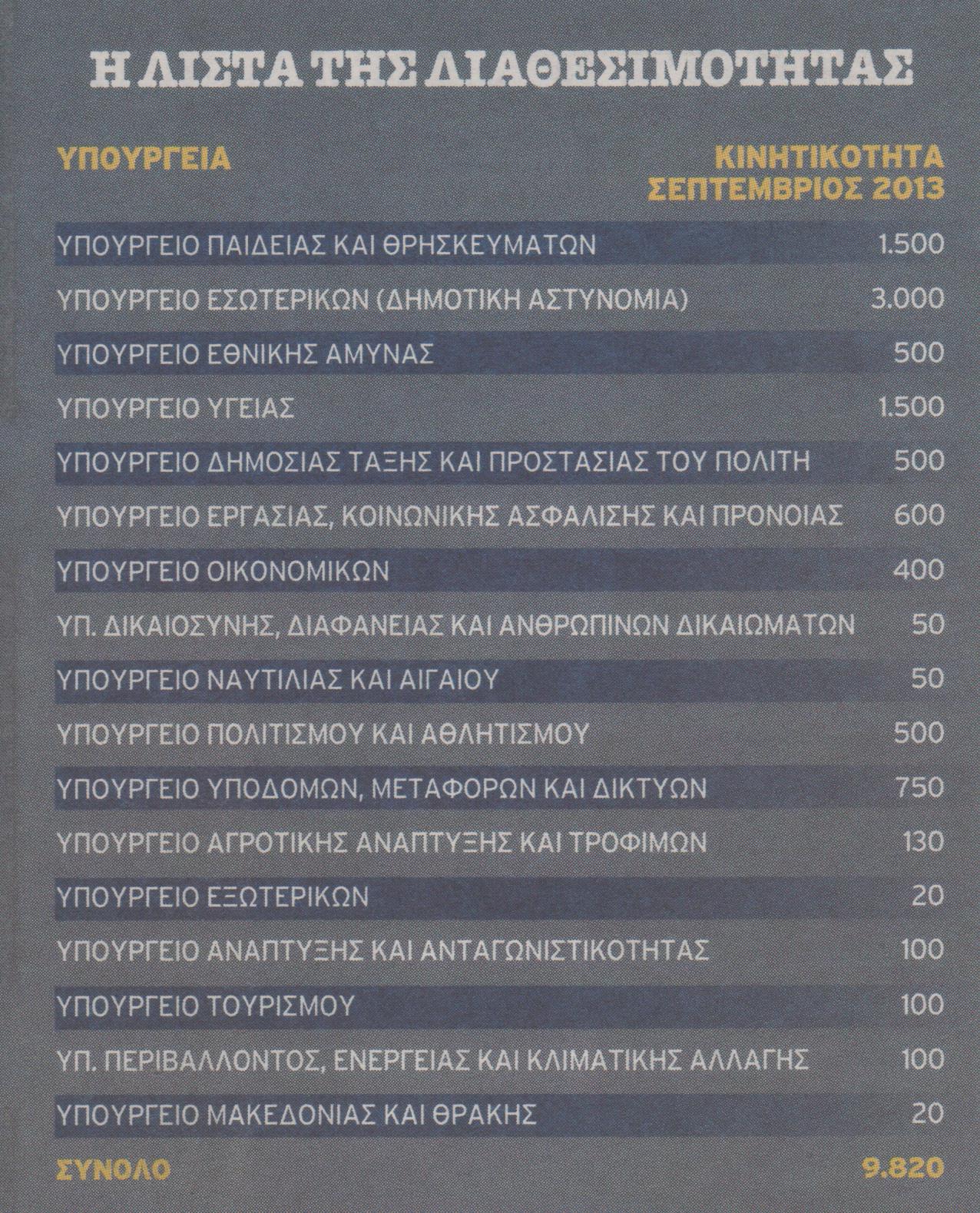 Η ΛΙΣΤΑ ΤΗΣ ΔΙΑΘΕΣΙΜΟΤΗΤΑΣ

| ΥΠΟΥΡΓΕΙΑ | ΚΙΝΗΤΙΚΟΤΗΤΑ ΣΕΠΤΕΜΒΡΙΟΣ 2013 |
|---|---|
| ΥΠΟΥΡΓΕΙΟ ΠΑΙΔΕΙΑΣ ΚΑΙ ΘΡΗΣΚΕΥΜΑΤΩΝ | 1.500 |
| ΥΠΟΥΡΓΕΙΟ ΕΣΩΤΕΡΙΚΩΝ (ΔΗΜΟΤΙΚΗ ΑΣΤΥΝΟΜΙΑ) | 3.000 |
| ΥΠΟΥΡΓΕΙΟ ΕΘΝΙΚΗΣ ΑΜΥΝΑΣ | 500 |
| ΥΠΟΥΡΓΕΙΟ ΥΓΕΙΑΣ | 1.500 |
| ΥΠΟΥΡΓΕΙΟ ΔΗΜΟΣΙΑΣ ΤΑΞΗΣ ΚΑΙ ΠΡΟΣΤΑΣΙΑΣ ΤΟΥ ΠΟΛΙΤΗ | 500 |
| ΥΠΟΥΡΓΕΙΟ ΕΡΓΑΣΙΑΣ, ΚΟΙΝΩΝΙΚΗΣ ΑΣΦΑΛΙΣΗΣ ΚΑΙ ΠΡΟΝΟΙΑΣ | 600 |
| ΥΠΟΥΡΓΕΙΟ ΟΙΚΟΝΟΜΙΚΩΝ | 400 |
| ΥΠ. ΔΙΚΑΙΟΣΥΝΗΣ, ΔΙΑΦΑΝΕΙΑΣ ΚΑΙ ΑΝΘΡΩΠΙΝΩΝ ΔΙΚΑΙΩΜΑΤΩΝ | 50 |
| ΥΠΟΥΡΓΕΙΟ ΝΑΥΤΙΛΙΑΣ ΚΑΙ ΑΙΓΑΙΟΥ | 50 |
| ΥΠΟΥΡΓΕΙΟ ΠΟΛΙΤΙΣΜΟΥ ΚΑΙ ΑΘΛΗΤΙΣΜΟΥ | 500 |
| ΥΠΟΥΡΓΕΙΟ ΥΠΟΔΟΜΩΝ, ΜΕΤΑΦΟΡΩΝ ΚΑΙ ΔΙΚΤΥΩΝ | 750 |
| ΥΠΟΥΡΓΕΙΟ ΑΓΡΟΤΙΚΗΣ ΑΝΑΠΤΥΞΗΣ ΚΑΙ ΤΡΟΦΙΜΩΝ | 130 |
| ΥΠΟΥΡΓΕΙΟ ΕΞΩΤΕΡΙΚΩΝ | 20 |
| ΥΠΟΥΡΓΕΙΟ ΑΝΑΠΤΥΞΗΣ ΚΑΙ ΑΝΤΑΓΩΝΙΣΤΙΚΟΤΗΤΑΣ | 100 |
| ΥΠΟΥΡΓΕΙΟ ΤΟΥΡΙΣΜΟΥ | 100 |
| ΥΠ. ΠΕΡΙΒΑΛΛΟΝΤΟΣ, ΕΝΕΡΓΕΙΑΣ ΚΑΙ ΚΛΙΜΑΤΙΚΗΣ ΑΛΛΑΓΗΣ | 100 |
| ΥΠΟΥΡΓΕΙΟ ΜΑΚΕΔΟΝΙΑΣ ΚΑΙ ΘΡΑΚΗΣ | 20 |
| ΣΥΝΟΛΟ | 9.820 |